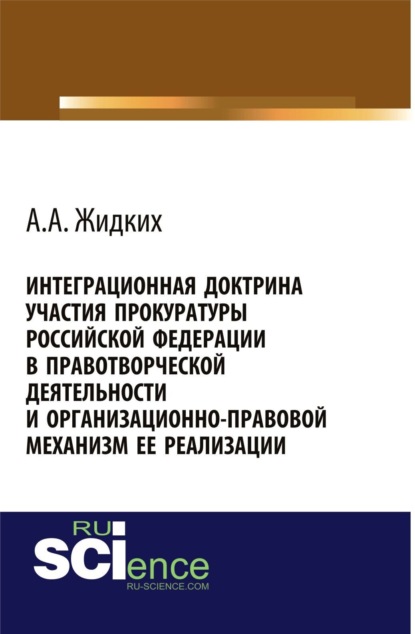 А.А. Жидких

ИНТЕГРАЦИОННАЯ ДОКТРИНА УЧАСТИЯ ПРОКУРАТУРЫ РОССИЙСКОЙ ФЕДЕРАЦИИ В ПРАВОТВОРЧЕСКОЙ ДЕЯТЕЛЬНОСТИ И ОРГАНИЗАЦИОННО-ПРАВОВОЙ МЕХАНИЗМ ЕЕ РЕАЛИЗАЦИИ

RU
SCIence
RU-SCIENCE.COM